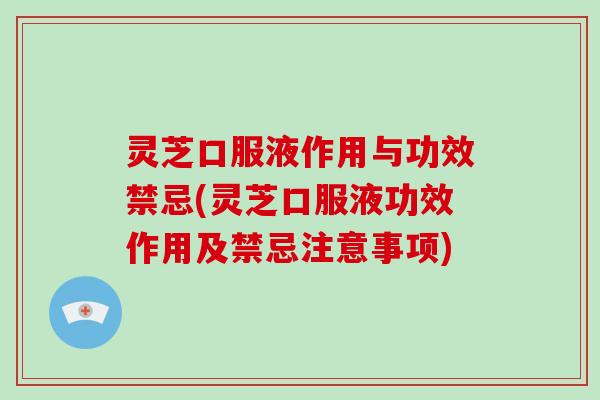 灵芝口服液作用与功效禁忌(灵芝口服液功效作用及禁忌注意事项)